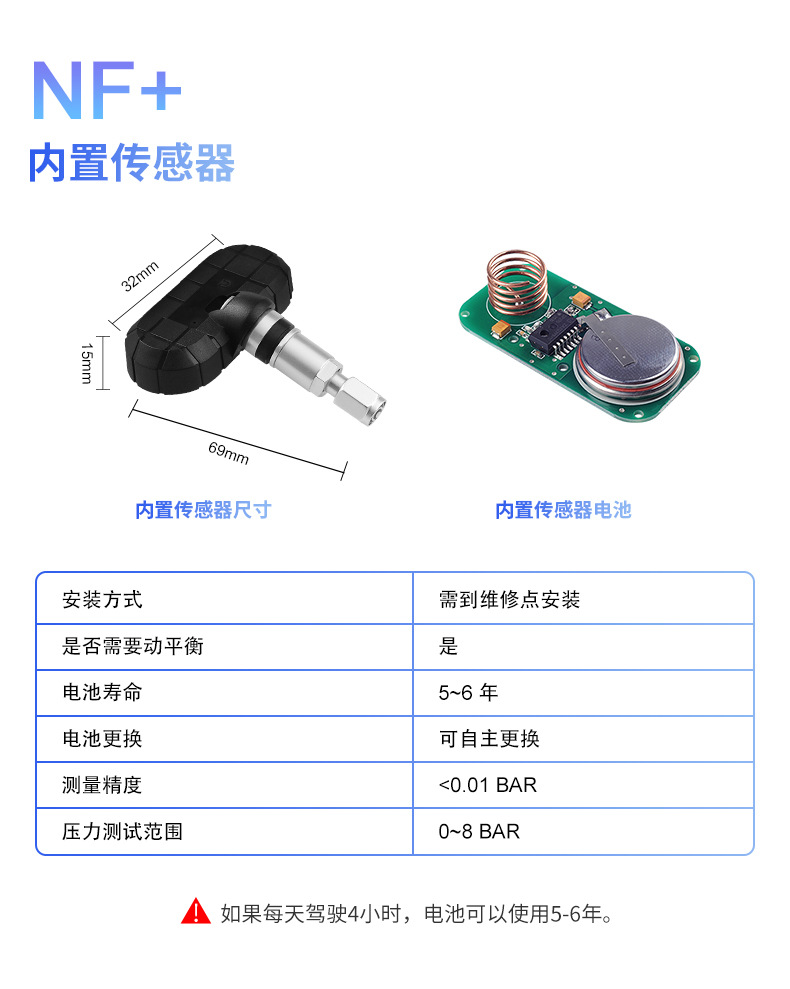 NF+
内置传感器

32mm

15mm

69mm

内置传感器尺寸

内置传感器电池

| 安装方式 | 需到维修点安装 |
|---|---|
| 是否需要动平衡 | 是 |
| 电池寿命 | 5~6年 |
| 电池更换 | 可自主更换 |
| 测量精度 | <0.01 BAR |
| 压力测试范围 | 0~8 BAR |

如果每天驾驶4小时，电池可以使用5-6年。